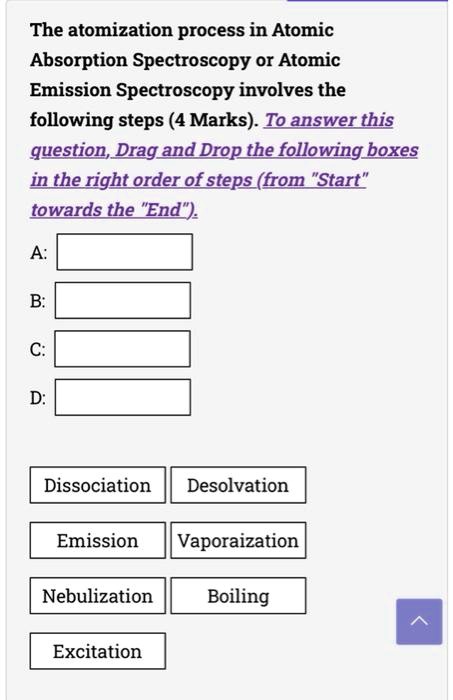 The atomization process in Atomic Absorption Spectroscopy or Atomic Emission Spectroscopy involves the following steps (4 Marks). To answer this question, Drag and Drop the following boxes in the right order of steps (from "Start" towards the "End").

A:

B:

C:

D:

Dissociation

Desolvation

Emission

Vaporaization

Nebulization

Boiling

Excitation